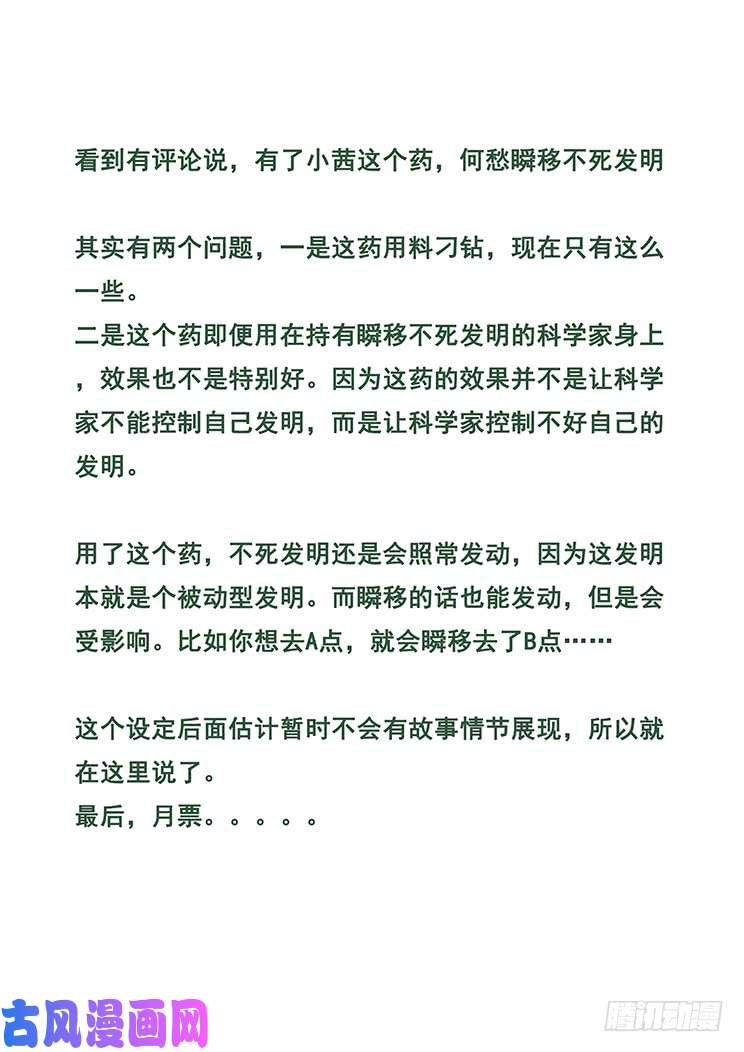 看到有评论说，有了小茜这个药，何愁瞬移不死发明

其实有两个问题，一是这药用料刁钻，现在只有这么一些。
二是这个药即便用在持有瞬移不死发明的科学家身上，效果也不是特别好。因为这药的效果并不是让科学家不能控制自己发明，而是让科学家控制不好自己的发明。

用了这个药，不死发明还是会照常发动，因为这发明本就是个被动型发明。而瞬移的话也能发动，但是会受影响。比如你想去A点，就会瞬移去了B点……

这个设定后面估计暂时不会有故事情节展现，所以就在这里说了。
最后，月票。。。。。

古风漫画网

腾讯动漫